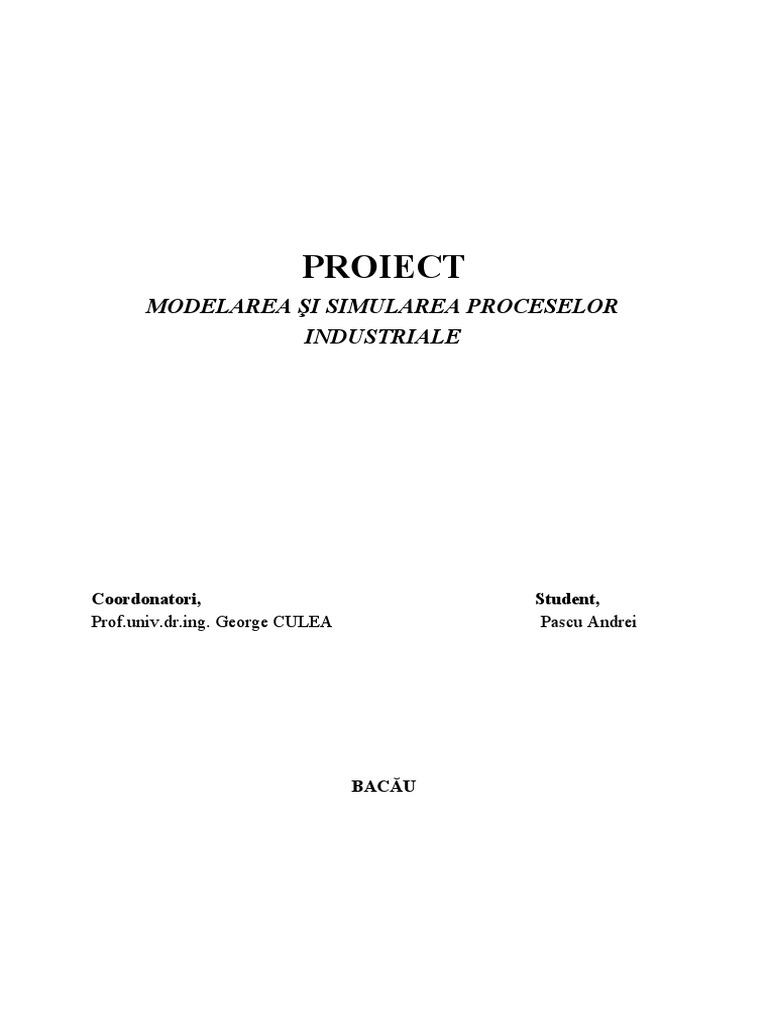 PROIECT

MODELAREA ŞI SIMULAREA PROCESELOR INDUSTRIALE

Coordonatori,
Prof.univ.dr.ing. George CULEA

Student,
Pascu Andrei

BACĂU